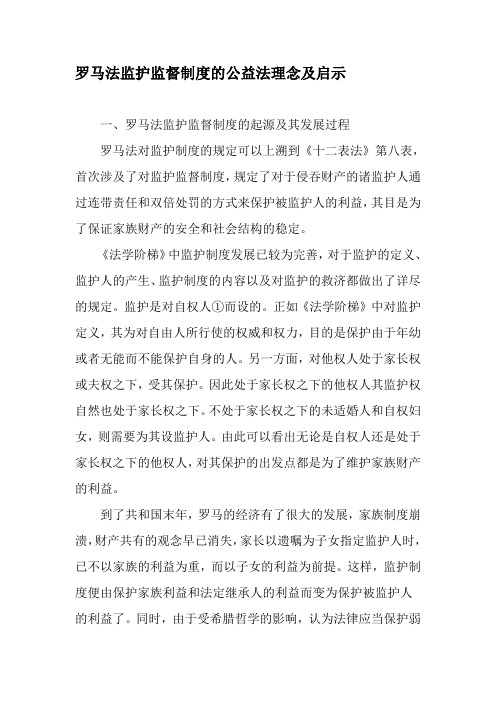 罗马法监护监督制度的公益法理念及启示

一、罗马法监护监督制度的起源及其发展过程

罗马法对监护制度的规定可以上溯到《十二表法》第八表，首次涉及了对监护监督制度，规定了对于侵吞财产的诸监护人通过连带责任和双倍处罚的方式来保护被监护人的利益，其目是为了保证家族财产的安全和社会结构的稳定。

《法学阶梯》中监护制度发展已较为完善，对于监护的定义、监护人的产生、监护制度的内容以及对监护的救济都做出了详尽的规定。监护是对自权人①而设的。正如《法学阶梯》中对监护定义，其为对自由人所行使的权威和权力，目的是保护由于年幼或者无能而不能保护自身的人。另一方面，对他权人处于家长权或夫权之下，受其保护。因此处于家长权之下的他权人其监护权自然也处于家长权之下。不处于家长权之下的未适婚人和自权妇女，则需要为其设监护人。由此可以看出无论是自权人还是处于家长权之下的他权人，对其保护的出发点都是为了维护家族财产的利益。

到了共和国末年，罗马的经济有了很大的发展，家族制度崩溃，财产共有的观念早已消失，家长以遗嘱为子女指定监护人时，已不以家族的利益为重，而以子女的利益为前提。这样，监护制度便由保护家族利益和法定继承人的利益而变为保护被监护人的利益了。同时，由于受希腊哲学的影响，认为法律应当保护弱